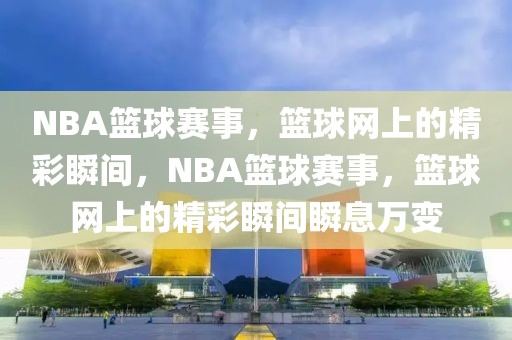 NBA篮球赛事，篮球网上的精彩瞬间，NBA篮球赛事，篮球网上的精彩瞬间瞬息万变